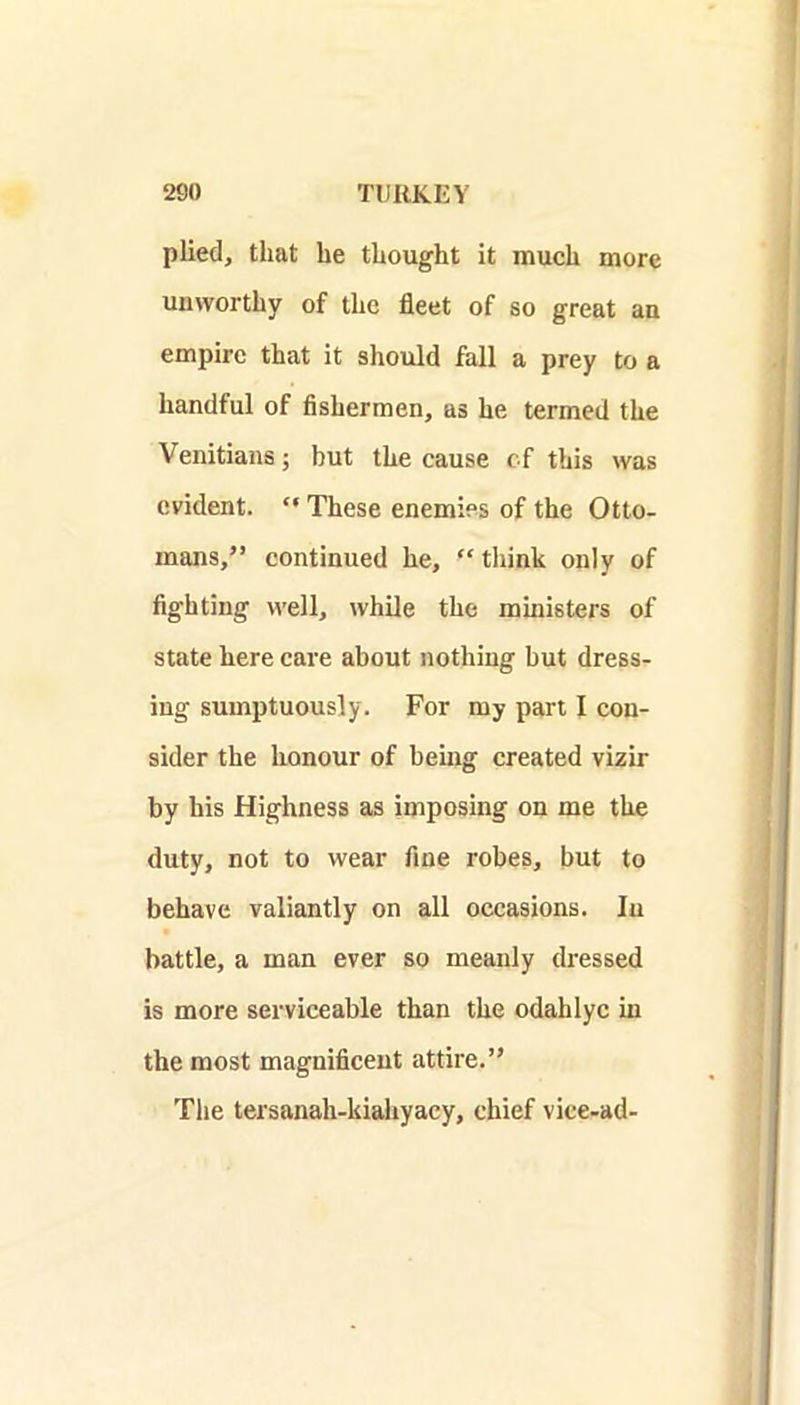 290 TURKEY

plied, that he thought it much more unworthy of the fleet of so great an empire that it should fall a prey to a handful of fishermen, as he termed the Venitians; but the cause of this was evident. "These enemies of the Ottomans," continued he, "think only of fighting well, while the ministers of state here care about nothing but dressing sumptuously. For my part I consider the honour of being created vizir by his Highness as imposing on me the duty, not to wear fine robes, but to behave valiantly on all occasions. In battle, a man ever so meanly dressed is more serviceable than the odahlyc in the most magnificent attire."

The tersanah-kiahyacy, chief vice-ad-